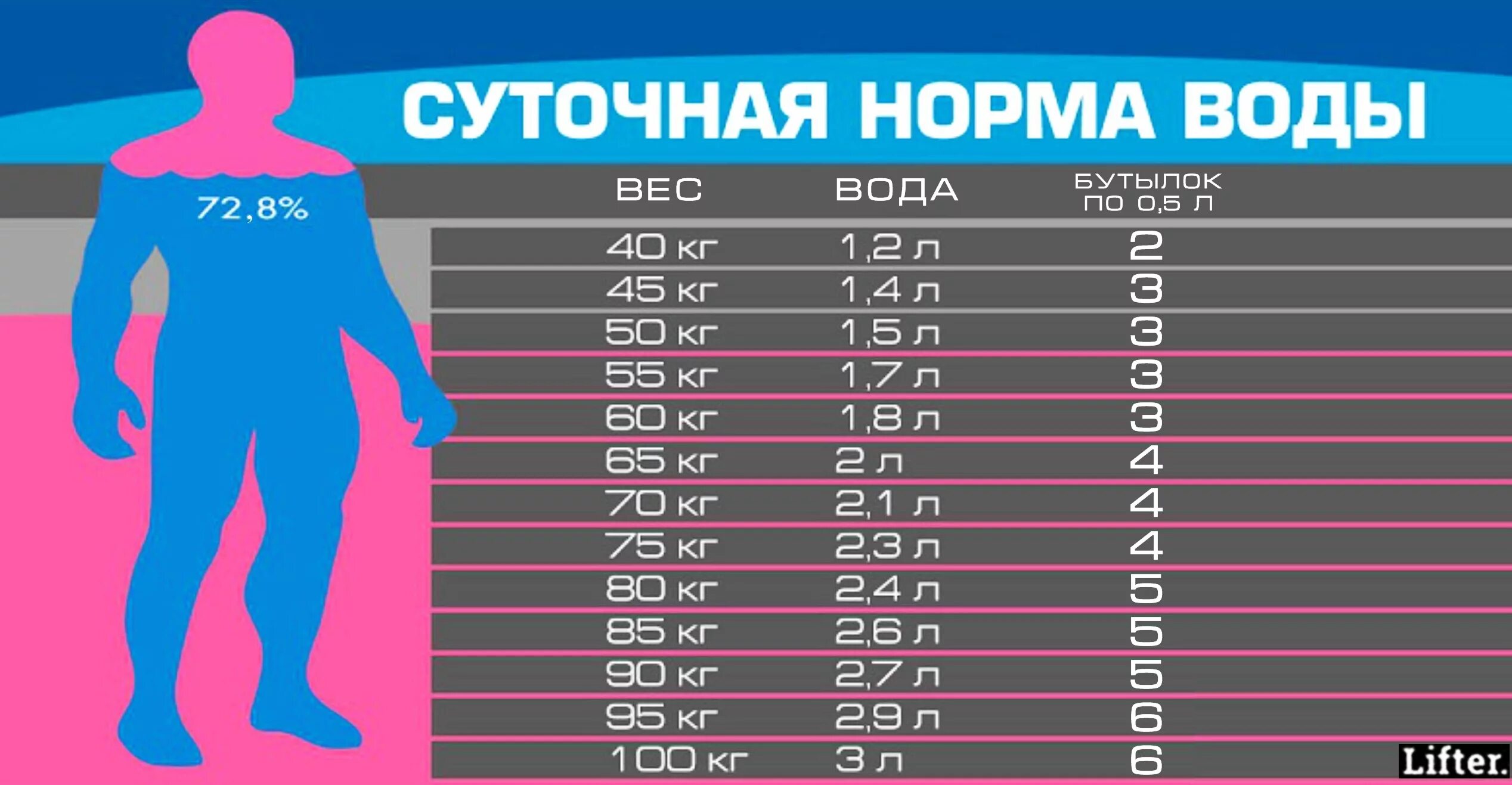 СУТОЧНАЯ НОРМА ВОДЫ

72,8%

| ВЕС | ВОДА | БУТЫЛОК ПО 0,5 Л |
|---|---|---|
| 40 кг | 1,2 л | 2 |
| 45 кг | 1,4 л | 3 |
| 50 кг | 1,5 л | 3 |
| 55 кг | 1,7 л | 3 |
| 60 кг | 1,8 л | 3 |
| 65 кг | 2 л | 4 |
| 70 кг | 2,1 л | 4 |
| 75 кг | 2,3 л | 4 |
| 80 кг | 2,4 л | 5 |
| 85 кг | 2,6 л | 5 |
| 90 кг | 2,7 л | 5 |
| 95 кг | 2,9 л | 6 |
| 100 кг | 3 л | 6 |

Lifter.